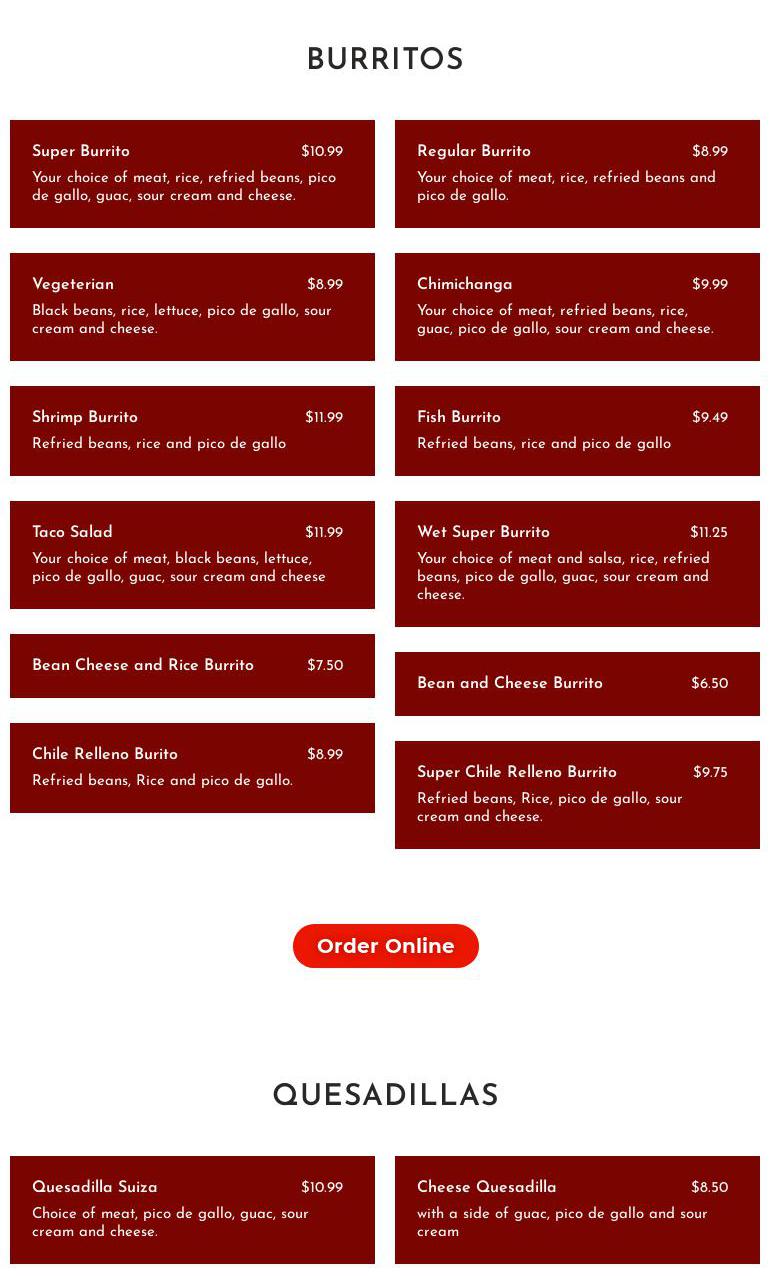 BURRITOS

Super Burrito $10.99
Your choice of meat, rice, refried beans, pico de gallo, guac, sour cream and cheese.

Vegeterian $8.99
Black beans, rice, lettuce, pico de gallo, sour cream and cheese.

Shrimp Burrito $11.99
Refried beans, rice and pico de gallo

Taco Salad $11.99
Your choice of meat, black beans, lettuce, pico de gallo, guac, sour cream and cheese

Bean Cheese and Rice Burrito $7.50

Chile Relleno Burito $8.99
Refried beans, Rice and pico de gallo.

Regular Burrito $8.99
Your choice of meat, rice, refried beans and pico de gallo.

Chimichanga $9.99
Your choice of meat, refried beans, rice, guac, pico de gallo, sour cream and cheese.

Fish Burrito $9.49
Refried beans, rice and pico de gallo

Wet Super Burrito $11.25
Your choice of meat and salsa, rice, refried beans, pico de gallo, guac, sour cream and cheese.

Bean and Cheese Burrito $6.50

Super Chile Relleno Burrito $9.75
Refried beans, Rice, pico de gallo, sour cream and cheese.

Order Online

QUESADILLAS

Quesadilla Suiza $10.99
Choice of meat, pico de gallo, guac, sour cream and cheese.

Cheese Quesadilla $8.50
with a side of guac, pico de gallo and sour cream